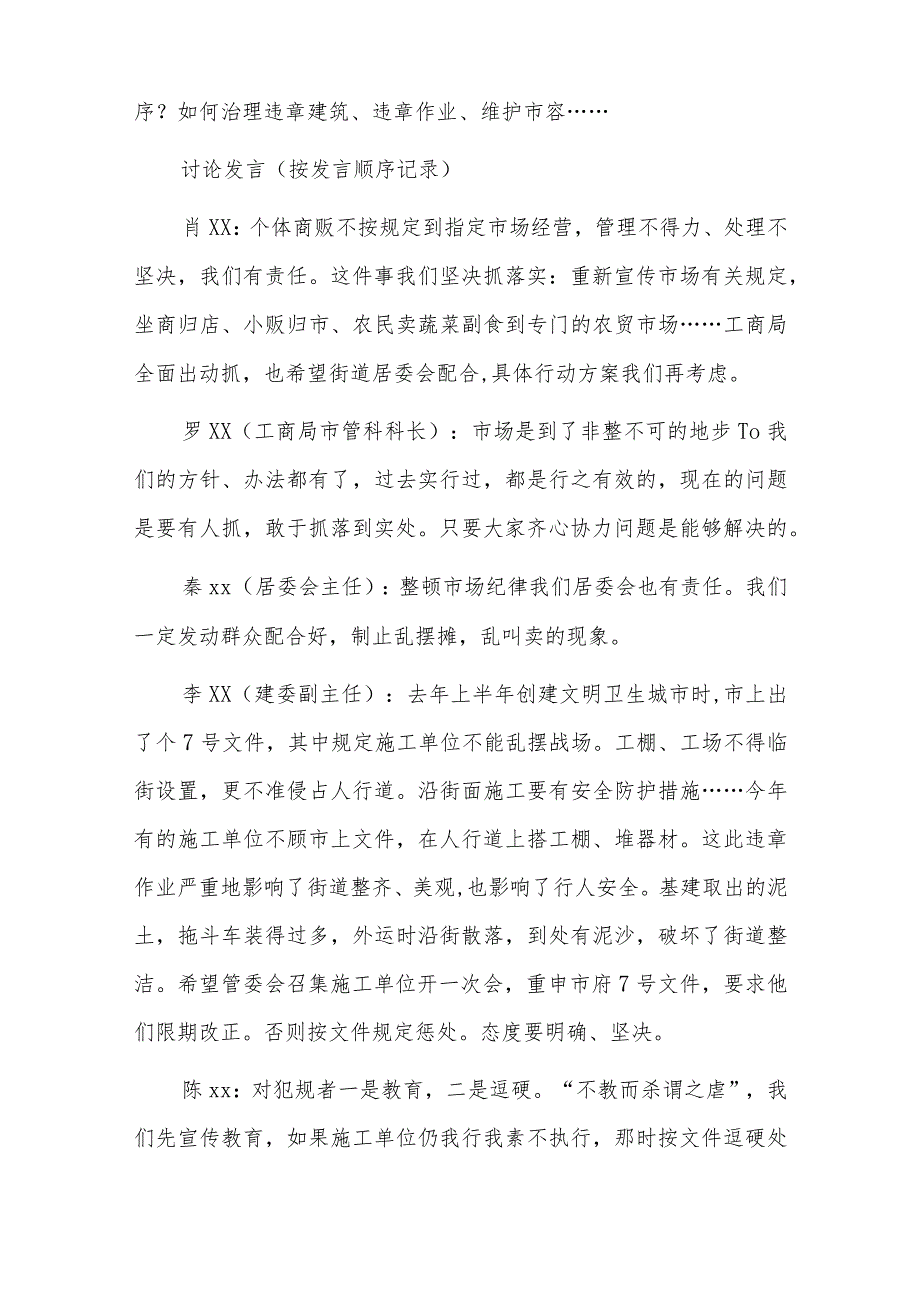 序？如何治理违章建筑、违章作业、维护市容……

讨论发言（按发言顺序记录）

肖XX：个体商贩不按规定到指定市场经营，管理不得力、处理不坚决，我们有责任。这件事我们坚决抓落实：重新宣传市场有关规定，坐商归店、小贩归市、农民卖蔬菜副食到专门的农贸市场……工商局全面出动抓，也希望街道居委会配合,具体行动方案我们再考虑。

罗XX（工商局市管科科长）：市场是到了非整不可的地步To我们的方针、办法都有了，过去实行过，都是行之有效的，现在的问题是要有人抓，敢于抓落到实处。只要大家齐心协力问题是能够解决的。

秦xx（居委会主任）：整顿市场纪律我们居委会也有责任。我们一定发动群众配合好，制止乱摆摊，乱叫卖的现象。

李XX（建委副主任）：去年上半年创建文明卫生城市时，市上出了个7号文件，其中规定施工单位不能乱摆战场。工棚、工场不得临街设置，更不准侵占人行道。沿街面施工要有安全防护措施……今年有的施工单位不顾市上文件，在人行道上搭工棚、堆器材。这此违章作业严重地影响了街道整齐、美观，也影响了行人安全。基建取出的泥土，拖斗车装得过多，外运时沿街散落，到处有泥沙，破坏了街道整洁。希望管委会召集施工单位开一次会，重申市府7号文件，要求他们限期改正。否则按文件规定惩处。态度要明确、坚决。

陈xx：对犯规者一是教育，二是逗硬。“不教而杀谓之虐”，我们先宣传教育，如果施工单位仍我行我素不执行，那时按文件逗硬处